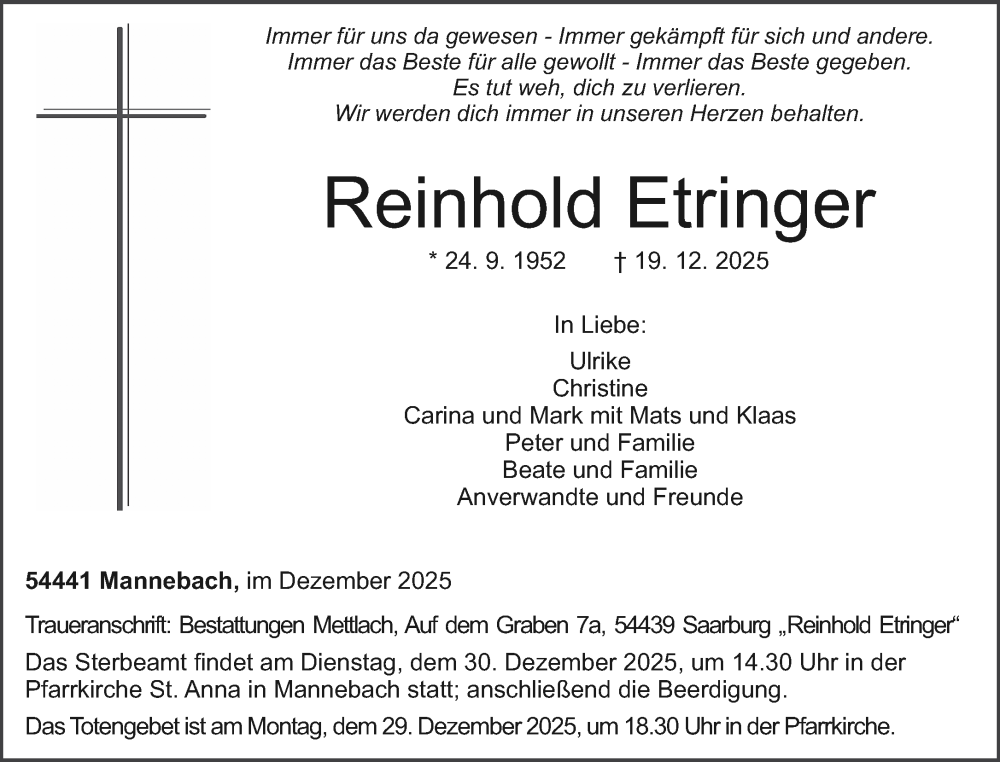 Immer für uns da gewesen - Immer gekämpft für sich und andere.
Immer das Beste für alle gewollt - Immer das Beste gegeben.
Es tut weh, dich zu verlieren.
Wir werden dich immer in unseren Herzen behalten.

Reinhold Etringer

* 24. 9. 1952 † 19. 12. 2025

In Liebe:

Ulrike
Christine
Carina und Mark mit Mats und Klaas
Peter und Familie
Beate und Familie
Anverwandte und Freunde

54441 Mannebach, im Dezember 2025

Traueranschrift: Bestattungen Mettlach, Auf dem Graben 7a, 54439 Saarburg „Reinhold Etringer“

Das Sterbeamt findet am Dienstag, dem 30. Dezember 2025, um 14.30 Uhr in der Pfarrkirche St. Anna in Mannebach statt; anschließend die Beerdigung.

Das Totengebet ist am Montag, dem 29. Dezember 2025, um 18.30 Uhr in der Pfarrkirche.